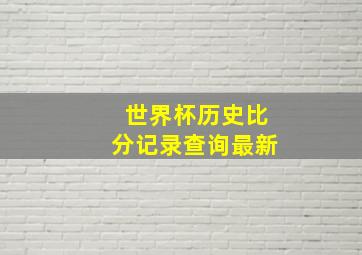 世界杯历史比分记录查询最新